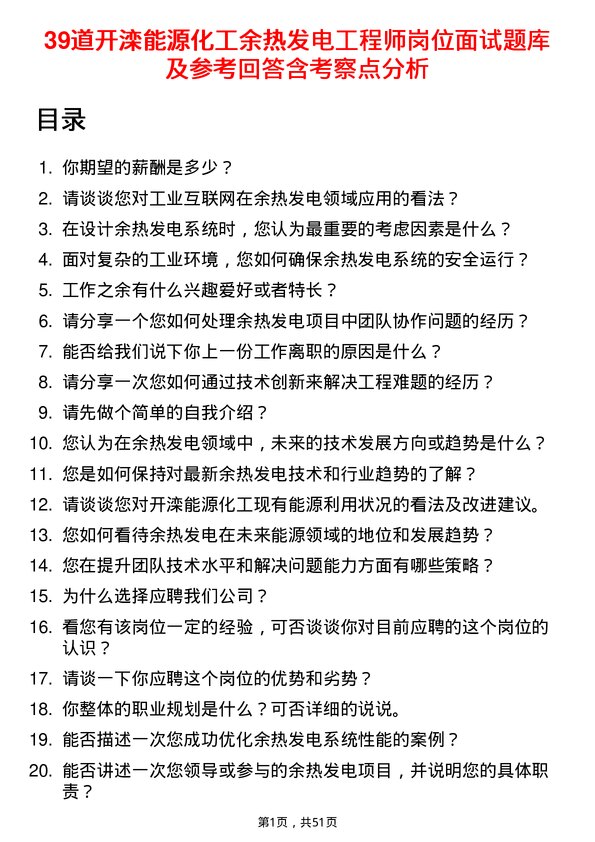 39道开滦能源化工余热发电工程师岗位面试题库及参考回答含考察点分析

目录

1. 你期望的薪酬是多少？
2. 请谈谈您对工业互联网在余热发电领域应用的看法？
3. 在设计余热发电系统时，您认为最重要的考虑因素是什么？
4. 面对复杂的工业环境，您如何确保余热发电系统的安全运行？
5. 工作之余有什么兴趣爱好或者特长？
6. 请分享一个您如何处理余热发电项目中团队协作问题的经历？
7. 能否给我们说下你上一份工作离职的原因是什么？
8. 请分享一次您如何通过技术创新来解决工程难题的经历？
9. 请先做个简单的自我介绍？
10. 您认为在余热发电领域中，未来的技术发展方向或趋势是什么？
11. 您是如何保持对最新余热发电技术和行业趋势的了解？
12. 请谈谈您对开滦能源化工现有能源利用状况的看法及改进建议。
13. 您如何看待余热发电在未来能源领域的地位和发展趋势？
14. 您在提升团队技术水平和解决问题能力方面有哪些策略？
15. 为什么选择应聘我们公司？
16. 看您有该岗位一定的经验，可否谈谈你对目前应聘的这个岗位的认识？
17. 请谈一下你应聘这个岗位的优势和劣势？
18. 你整体的职业规划是什么？可否详细的说说。
19. 能否描述一次您成功优化余热发电系统性能的案例？
20. 能否讲述一次您领导或参与的余热发电项目，并说明您的具体职责？

第1页，共51页